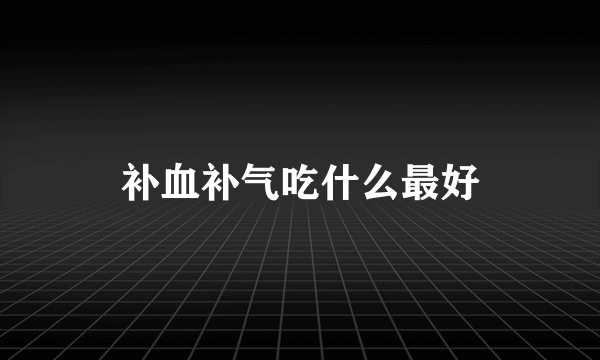 补血补气吃什么最好